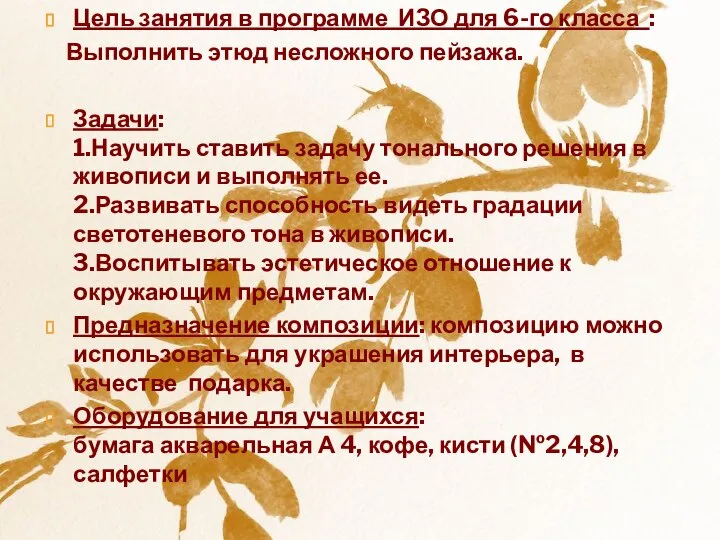 Цель занятия в программе ИЗО для 6-го класса : Выполнить этюд несложного пейзажа.

Задачи:
1.Научить ставить задачу тонального решения в живописи и выполнять ее.
2.Развивать способность видеть градации светотеневого тона в живописи.
3.Воспитывать эстетическое отношение к окружающим предметам.

Предназначение композиции: композицию можно использовать для украшения интерьера, в качестве подарка.

Оборудование для учащихся:
бумага акварельная А 4, кофе, кисти (№2,4,8), салфетки